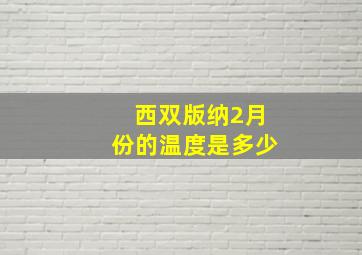 西双版纳2月份的温度是多少